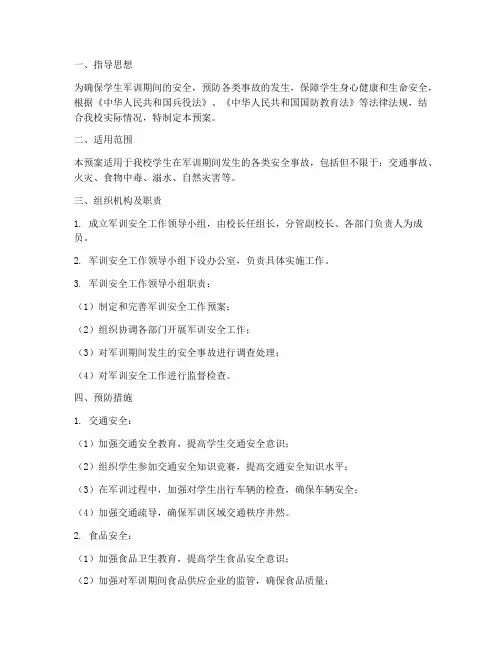 一、指导思想

为确保学生军训期间的安全，预防各类事故的发生，保障学生身心健康和生命安全，根据《中华人民共和国兵役法》、《中华人民共和国国防教育法》等法律法规，结合我校实际情况，特制定本预案。

二、适用范围

本预案适用于我校学生在军训期间发生的各类安全事故，包括但不限于：交通事故、火灾、食物中毒、溺水、自然灾害等。

三、组织机构及职责

1. 成立军训安全工作领导小组，由校长任组长，分管副校长、各部门负责人为成员。

2. 军训安全工作领导小组下设办公室，负责具体实施工作。

3. 军训安全工作领导小组职责：

（1）制定和完善军训安全工作预案；

（2）组织协调各部门开展军训安全工作；

（3）对军训期间发生的安全事故进行调查处理；

（4）对军训安全工作进行监督检查。

四、预防措施

1. 交通安全：

（1）加强交通安全教育，提高学生交通安全意识；

（2）组织学生参加交通安全知识竞赛，提高交通安全知识水平；

（3）在军训过程中，加强对学生出行车辆的检查，确保车辆安全；

（4）加强交通疏导，确保军训区域交通秩序井然。

2. 食品安全：

（1）加强食品卫生教育，提高学生食品安全意识；

（2）加强对军训期间食品供应企业的监管，确保食品质量；